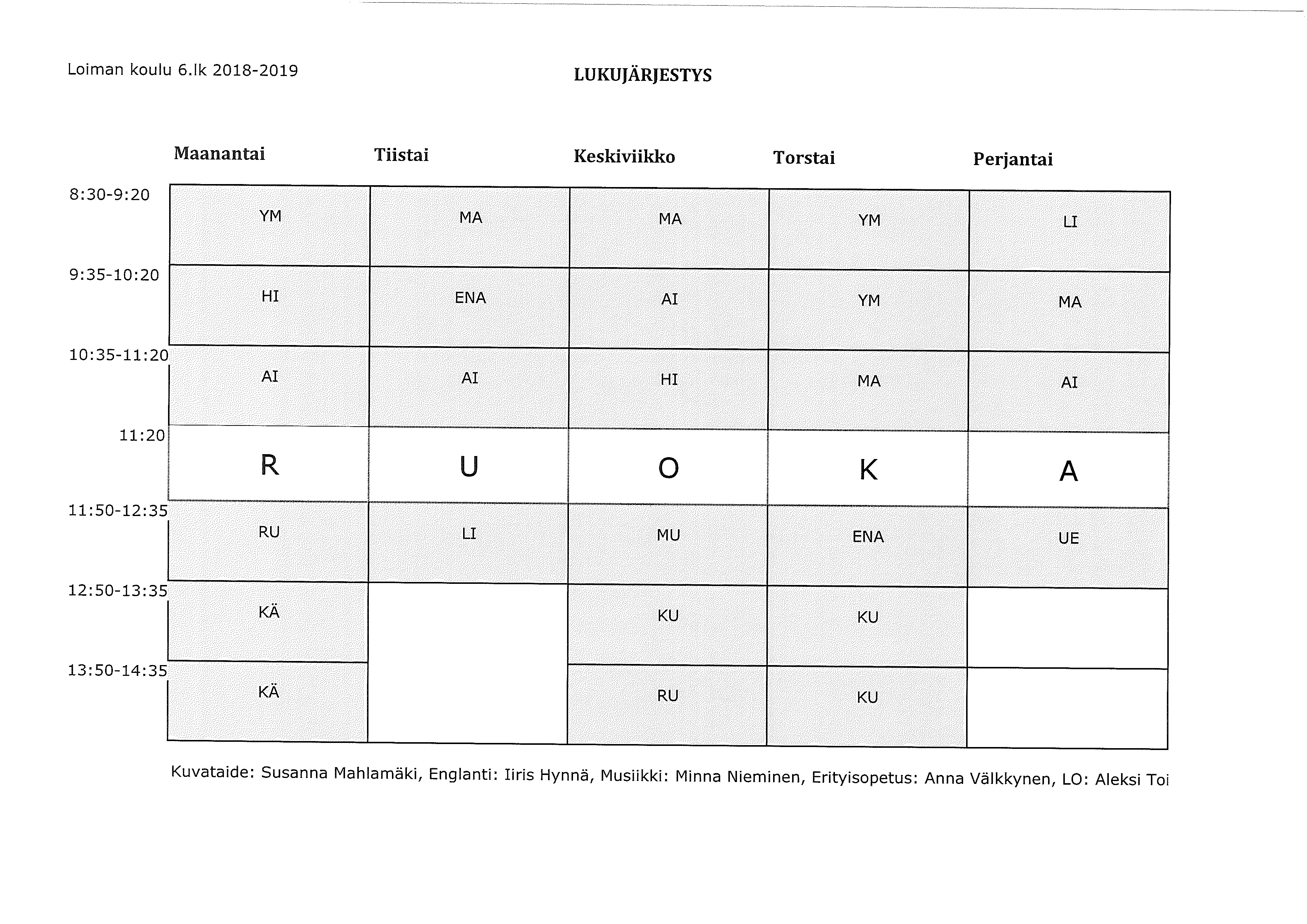 Loiman koulu 6.lk 2018-2019

LUKUJÄRJESTYS

| | Maanantai | Tiistai | Keskiviikko | Torstai | Perjantai |
|---|---|---|---|---|---|
| 8:30-9:20 | YM | MA | MA | YM | LI |
| 9:35-10:20 | HI | ENA | AI | YM | MA |
| 10:35-11:20 | AI | AI | HI | MA | AI |
| 11:20 | R | U | O | K | A |
| 11:50-12:35 | RU | LI | MU | ENA | UE |
| 12:50-13:35 | KÄ | | KU | KU | |
| 13:50-14:35 | KÄ | | RU | KU | |

Kuvataide: Susanna Mahlamäki, Englanti: Iiris Hynnä, Musiikki: Minna Nieminen, Erityisopetus: Anna Välkkynen, LO: Aleksi Toi